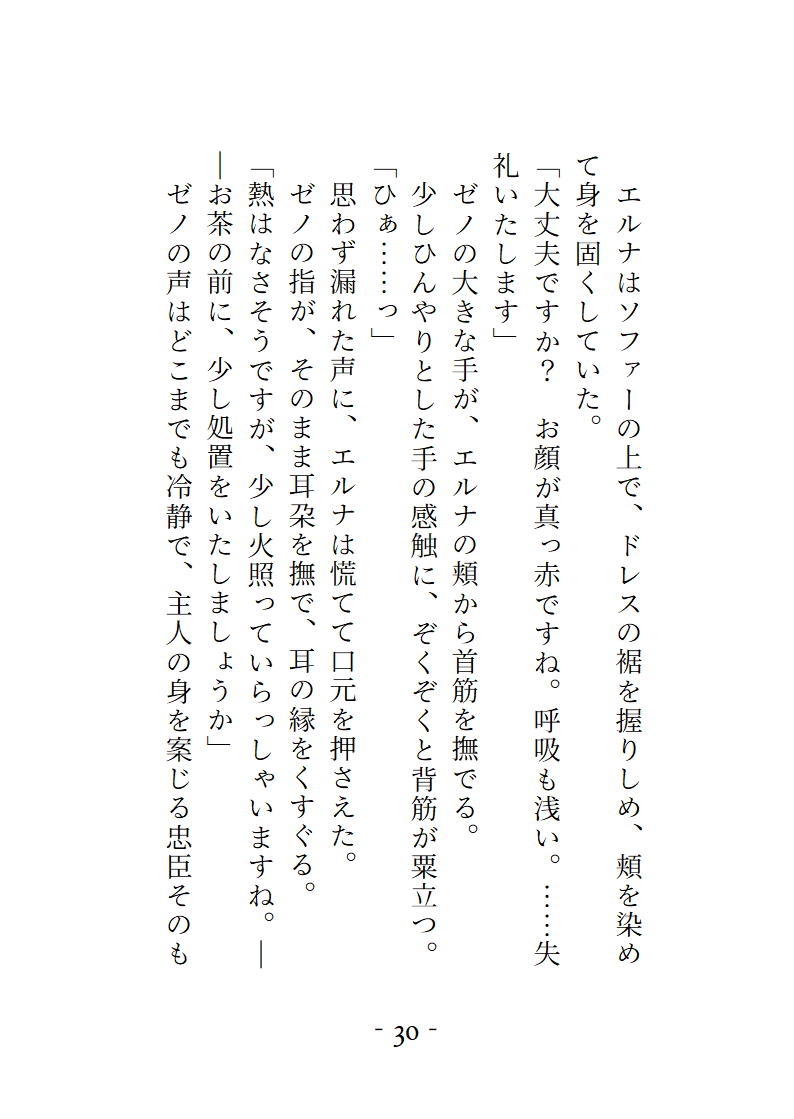 エルナはソファーの上で、ドレスの裾を握りしめ、頬を染めて身を固くしていた。

「大丈夫ですか？　お顔が真っ赤ですね。呼吸も浅い。……失礼いたします」

ゼノの大きな手が、エルナの頬から首筋を撫でる。

少しひんやりとした手の感触に、ぞくぞくと背筋が粟立つ。

「ひぁ……っ」

思わず漏れた声に、エルナは慌てて口元を押さえた。

ゼノの指が、そのまま耳朶を撫で、耳の縁をくすぐる。

「熱はなさそうですが、少し火照っていらっしゃいますね。――お茶の前に、少し処置をいたしましょうか」

ゼノの声はどこまでも冷静で、主人の身を案じる忠臣そのも

- 30 -